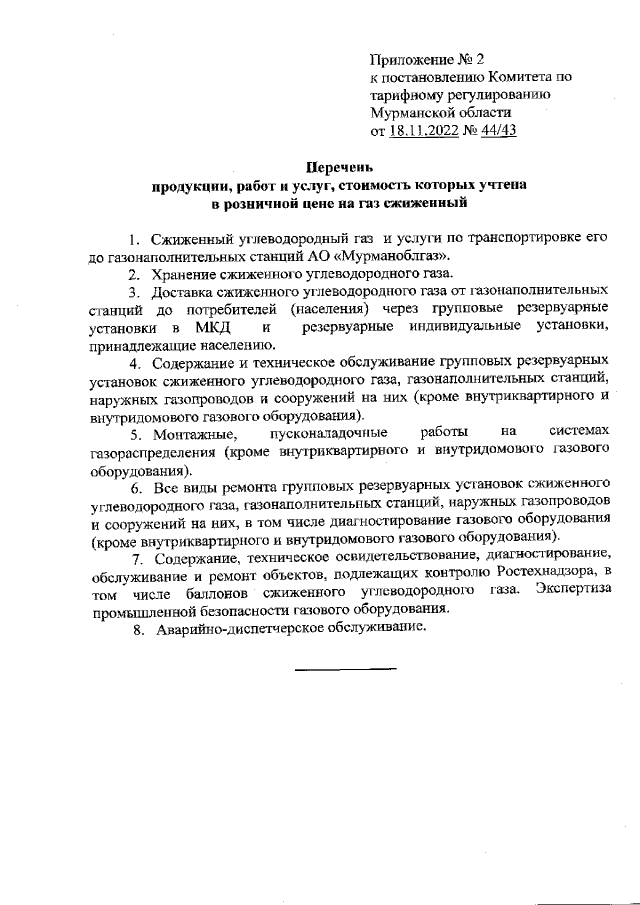 Приложение № 2
к постановлению Комитета по тарифному регулированию Мурманской области
от 18.11.2022 № 44/43

Перечень
продукции, работ и услуг, стоимость которых учтена в розничной цене на газ сжиженный

1. Сжиженный углеводородный газ и услуги по транспортировке его до газонаполнительных станций АО «Мурманоблгаз».

2. Хранение сжиженного углеводородного газа.

3. Доставка сжиженного углеводородного газа от газонаполнительных станций до потребителей (населения) через групповые резервуарные установки в МКД и резервуарные индивидуальные установки, принадлежащие населению.

4. Содержание и техническое обслуживание групповых резервуарных установок сжиженного углеводородного газа, газонаполнительных станций, наружных газопроводов и сооружений на них (кроме внутриквартирного и внутридомового газового оборудования).

5. Монтажные, пусконаладочные работы на системах газораспределения (кроме внутриквартирного и внутридомового газового оборудования).

6. Все виды ремонта групповых резервуарных установок сжиженного углеводородного газа, газонаполнительных станций, наружных газопроводов и сооружений на них, в том числе диагностирование газового оборудования (кроме внутриквартирного и внутридомового газового оборудования).

7. Содержание, техническое освидетельствование, диагностирование, обслуживание и ремонт объектов, подлежащих контролю Ростехнадзора, в том числе баллонов сжиженного углеводородного газа. Экспертиза промышленной безопасности газового оборудования.

8. Аварийно-диспетчерское обслуживание.